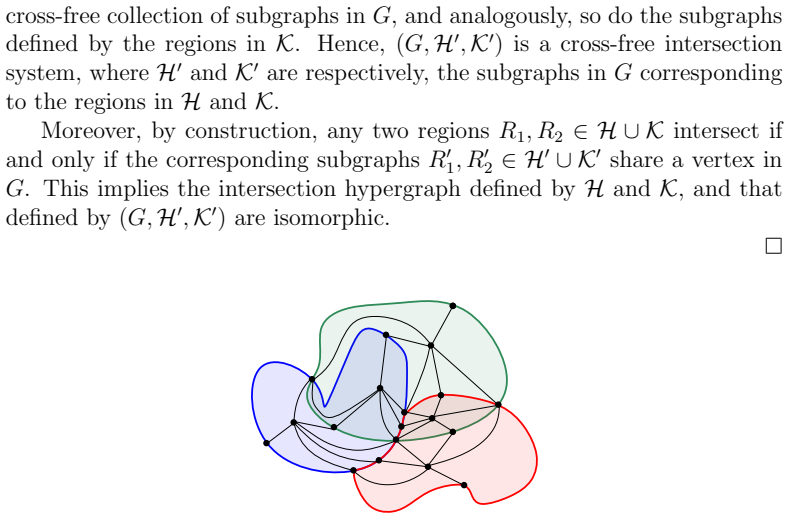 cross-free collection of subgraphs in $G$, and analogously, so do the subgraphs defined by the regions in $\mathcal{K}$. Hence, $(G, \mathcal{H}', \mathcal{K}')$ is a cross-free intersection system, where $\mathcal{H}'$ and $\mathcal{K}'$ are respectively, the subgraphs in $G$ corresponding to the regions in $\mathcal{H}$ and $\mathcal{K}$.

Moreover, by construction, any two regions $R_1, R_2 \in \mathcal{H} \cup \mathcal{K}$ intersect if and only if the corresponding subgraphs $R_1', R_2' \in \mathcal{H}' \cup \mathcal{K}'$ share a vertex in $G$. This implies the intersection hypergraph defined by $\mathcal{H}$ and $\mathcal{K}$, and that defined by $(G, \mathcal{H}', \mathcal{K}')$ are isomorphic.

$\square$